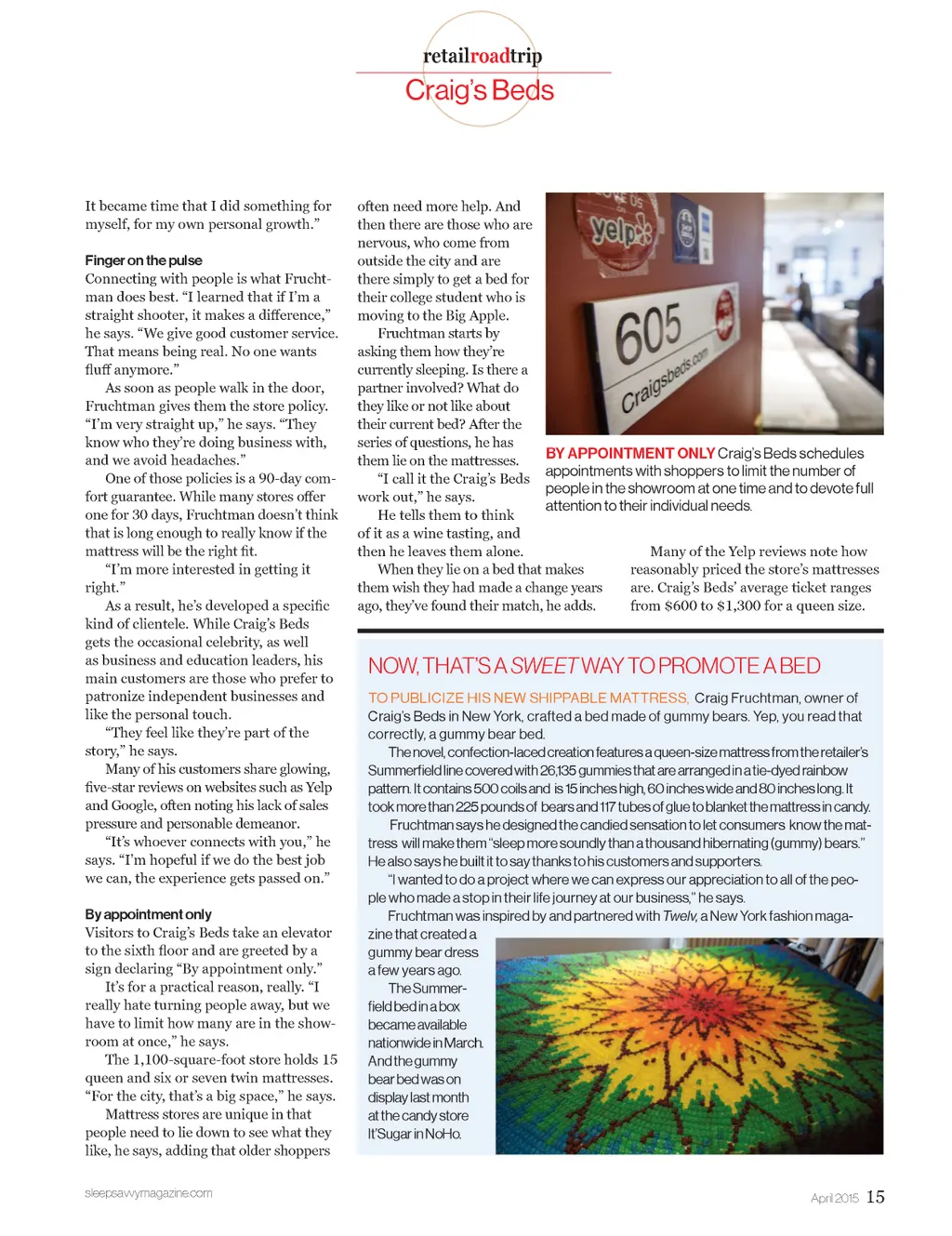 retailroadtrip
Craig's Beds

It became time that I did something for myself, for my own personal growth."

Finger on the pulse
Connecting with people is what Fruchtman does best. "I learned that if I'm a straight shooter, it makes a difference," he says. "We give good customer service. That means being real. No one wants fluff anymore."

As soon as people walk in the door, Fruchtman gives them the store policy. "I'm very straight up," he says. "They know who they're doing business with, and we avoid headaches."

One of those policies is a 90-day comfort guarantee. While many stores offer one for 30 days, Fruchtman doesn't think that is long enough to really know if the mattress will be the right fit.

"I'm more interested in getting it right."

As a result, he's developed a specific kind of clientele. While Craig's Beds gets the occasional celebrity, as well as business and education leaders, his main customers are those who prefer to patronize independent businesses and like the personal touch.

"They feel like they're part of the story," he says.

Many of his customers share glowing, five-star reviews on websites such as Yelp and Google, often noting his lack of sales pressure and personable demeanor.

"It's whoever connects with you," he says. "I'm hopeful if we do the best job we can, the experience gets passed on."

By appointment only
Visitors to Craig's Beds take an elevator to the sixth floor and are greeted by a sign declaring "By appointment only."

It's for a practical reason, really. "I really hate turning people away, but we have to limit how many are in the showroom at once," he says.

The 1,100-square-foot store holds 15 queen and six or seven twin mattresses. "For the city, that's a big space," he says.

Mattress stores are unique in that people need to lie down to see what they like, he says, adding that older shoppers often need more help. And then there are those who are nervous, who come from outside the city and are there simply to get a bed for their college student who is moving to the Big Apple.

Fruchtman starts by asking them how they're currently sleeping. Is there a partner involved? What do they like or not like about their current bed? After the series of questions, he has them lie on the mattresses.

"I call it the Craig's Beds work out," he says.

He tells them to think of it as a wine tasting, and then he leaves them alone.

When they lie on a bed that makes them wish they had made a change years ago, they've found their match, he adds.

yelp
605
Craigsbeds.com

BY APPOINTMENT ONLY Craig's Beds schedules appointments with shoppers to limit the number of people in the showroom at one time and to devote full attention to their individual needs.

Many of the Yelp reviews note how reasonably priced the store's mattresses are. Craig's Beds' average ticket ranges from $600 to $1,300 for a queen size.

NOW, THAT'S A SWEET WAY TO PROMOTE A BED

TO PUBLICIZE HIS NEW SHIPPABLE MATTRESS, Craig Fruchtman, owner of Craig's Beds in New York, crafted a bed made of gummy bears. Yep, you read that correctly, a gummy bear bed.

The novel, confection-laced creation features a queen-size mattress from the retailer's Summerfield line covered with 26,135 gummies that are arranged in a tie-dyed rainbow pattern. It contains 500 coils and is 15 inches high, 60 inches wide and 80 inches long. It took more than 225 pounds of bears and 117 tubes of glue to blanket the mattress in candy.

Fruchtman says he designed the candied sensation to let consumers know the mattress will make them "sleep more soundly than a thousand hibernating (gummy) bears." He also says he built it to say thanks to his customers and supporters.

"I wanted to do a project where we can express our appreciation to all of the people who made a stop in their life journey at our business," he says.

Fruchtman was inspired by and partnered with Twelv, a New York fashion magazine that created a gummy bear dress a few years ago.

The Summerfield bed in a box became available nationwide in March. And the gummy bear bed was on display last month at the candy store It'Sugar in NoHo.

sleepsavvymagazine.com
April 2015 15